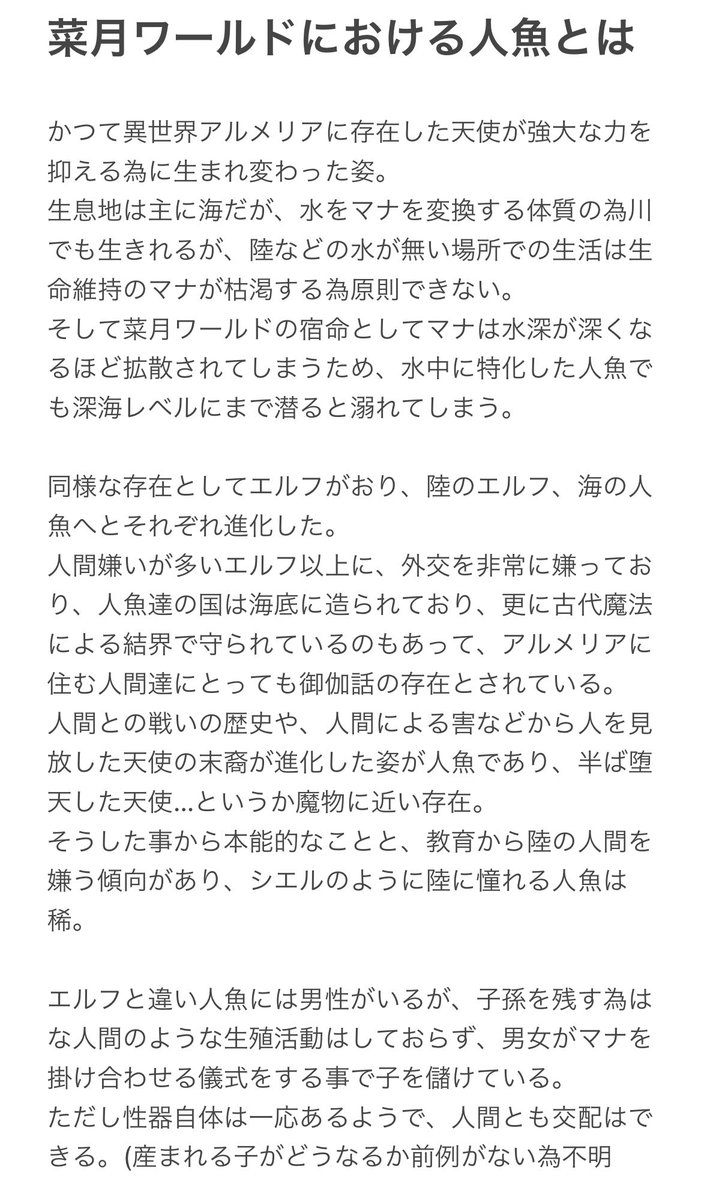 菜月ワールドにおける人魚とは

かつて異世界アルメリアに存在した天使が強大な力を抑える為に生まれ変わった姿。
生息地は主に海だが、水をマナを変換する体質の為川でも生きれるが、陸などの水が無い場所での生活は生命維持のマナが枯渇する為原則できない。
そして菜月ワールドの宿命としてマナは水深が深くなるほど拡散されてしまうため、水中に特化した人魚でも深海レベルにまで潜ると溺れてしまう。

同様な存在としてエルフがおり、陸のエルフ、海の人魚へとそれぞれ進化した。
人間嫌いが多いエルフ以上に、外交を非常に嫌っており、人魚達の国は海底に造られており、更に古代魔法による結界で守られているのもあって、アルメリアに住む人間達にとっても御伽話の存在とされている。
人間との戦いの歴史や、人間による害などから人を見放した天使の末裔が進化した姿が人魚であり、半ば堕天した天使…というか魔物に近い存在。
そうした事から本能的なことと、教育から陸の人間を嫌う傾向があり、シエルのように陸に憧れる人魚は稀。

エルフと違い人魚には男性がいるが、子孫を残す為はな人間のような生殖活動はしておらず、男女がマナを掛け合わせる儀式をする事で子を儲けている。
ただし性器自体は一応あるようで、人間とも交配はできる。(産まれる子がどうなるか前例がない為不明